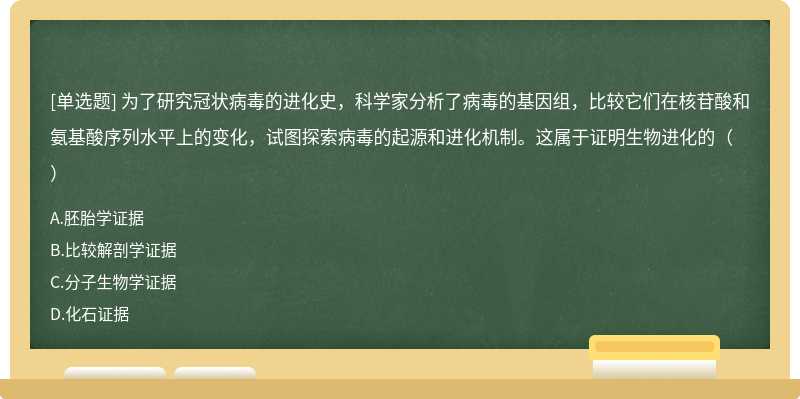 [单选题] 为了研究冠状病毒的进化史，科学家分析了病毒的基因组，比较它们在核苷酸和氨基酸序列水平上的变化，试图探索病毒的起源和进化机制。这属于证明生物进化的（ ）

A.胚胎学证据
B.比较解剖学证据
C.分子生物学证据
D.化石证据